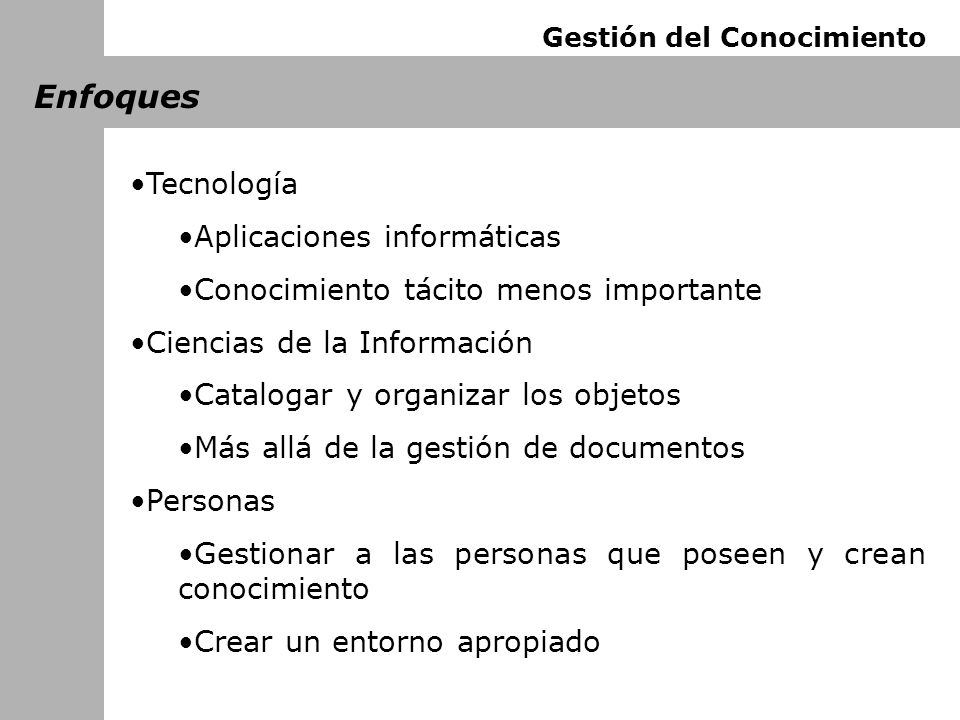 Gestión del Conocimiento

Enfoques

•Tecnología

•Aplicaciones informáticas

•Conocimiento tácito menos importante

•Ciencias de la Información

•Catalogar y organizar los objetos

•Más allá de la gestión de documentos

•Personas

•Gestionar a las personas que poseen y crean conocimiento

•Crear un entorno apropiado